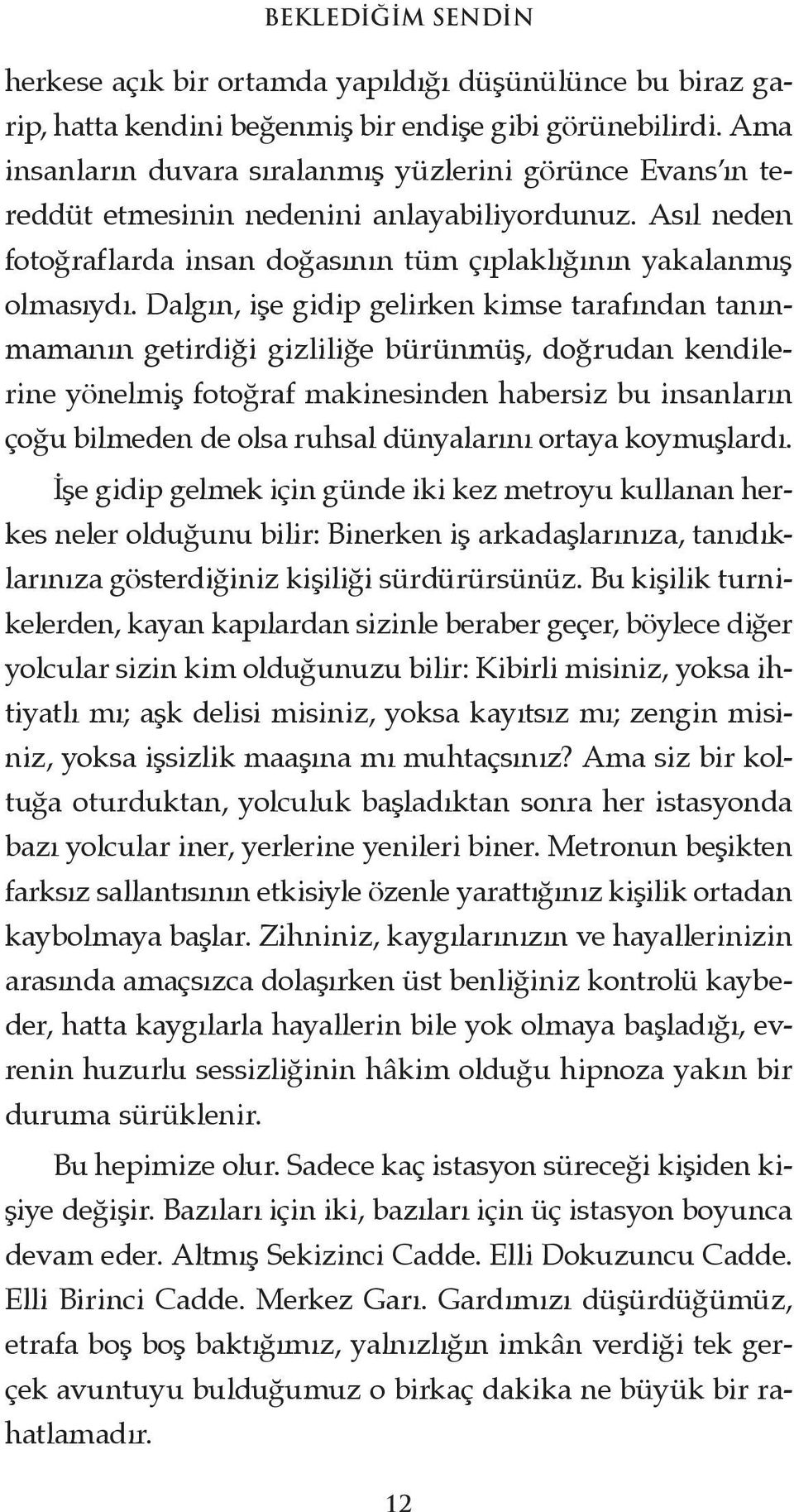 BEKLEDİĞİM SENDİN

herkese açık bir ortamda yapıldığı düşünülünce bu biraz garip, hatta kendini beğenmiş bir endişe gibi görünebilirdi. Ama insanların duvara sıralanmış yüzlerini görünce Evans'ın tereddüt etmesinin nedenini anlayabiliyordunuz. Asıl neden fotoğraflarda insan doğasının tüm çıplaklığının yakalanmış olmasıydı. Dalgın, işe gidip gelirken kimse tarafından tanınmamanın getirdiği gizliliğe bürünmüş, doğrudan kendilerine yönelmiş fotoğraf makinesinden habersiz bu insanların çoğu bilmeden de olsa ruhsal dünyalarını ortaya koymuşlardı.

İşe gidip gelmek için günde iki kez metroyu kullanan herkes neler olduğunu bilir: Binerken iş arkadaşlarınıza, tanıdıklarınıza gösterdiğiniz kişiliği sürdürürsünüz. Bu kişilik turnikelerden, kayan kapılardan sizinle beraber geçer, böylece diğer yolcular sizin kim olduğunuzu bilir: Kibirli misiniz, yoksa ihtiyatlı mı; aşk delisi misiniz, yoksa kayıtsız mı; zengin misiniz, yoksa işsizlik maaşına mı muhtaçsınız? Ama siz bir koltuğa oturduktan, yolculuk başladıktan sonra her istasyonda bazı yolcular iner, yerlerine yenileri biner. Metronun beşikten farksız sallantısının etkisiyle özenle yarattığınız kişilik ortadan kaybolmaya başlar. Zihniniz, kaygılarınızın ve hayallerinizin arasında amaçsızca dolaşırken üst benliğiniz kontrolü kaybeder, hatta kaygılarla hayallerin bile yok olmaya başladığı, evrenin huzurlu sessizliğinin hâkim olduğu hipnoza yakın bir duruma sürüklenir.

Bu hepimize olur. Sadece kaç istasyon süreceği kişiden kişiye değişir. Bazıları için iki, bazıları için üç istasyon boyunca devam eder. Altmış Sekizinci Cadde. Elli Dokuzuncu Cadde. Elli Birinci Cadde. Merkez Garı. Gardımızı düşürdüğümüz, etrafa boş boş baktığımız, yalnızlığın imkân verdiği tek gerçek avuntuyu bulduğumuz o birkaç dakika ne büyük bir rahatlamadır.

12